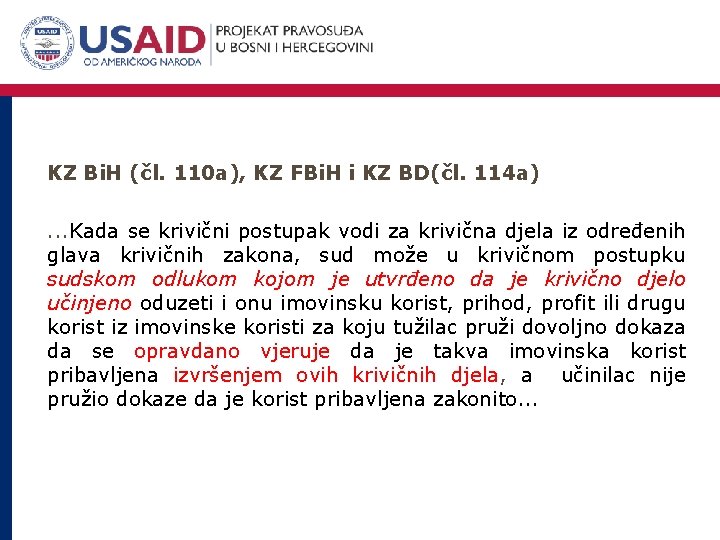 USAID
OD AMERIČKOG NARODA

PROJEKAT PRAVOSUĐA
U BOSNI I HERCEGOVINI

KZ BiH (čl. 110a), KZ FBiH i KZ BD(čl. 114a)

...Kada se krivični postupak vodi za krivična djela iz određenih glava krivičnih zakona, sud može u krivičnom postupku sudskom odlukom kojom je utvrđeno da je krivično djelo učinjeno oduzeti i onu imovinsku korist, prihod, profit ili drugu korist iz imovinske koristi za koju tužilac pruži dovoljno dokaza da se opravdano vjeruje da je takva imovinska korist pribavljena izvršenjem ovih krivičnih djela, a učinilac nije pružio dokaze da je korist pribavljena zakonito...